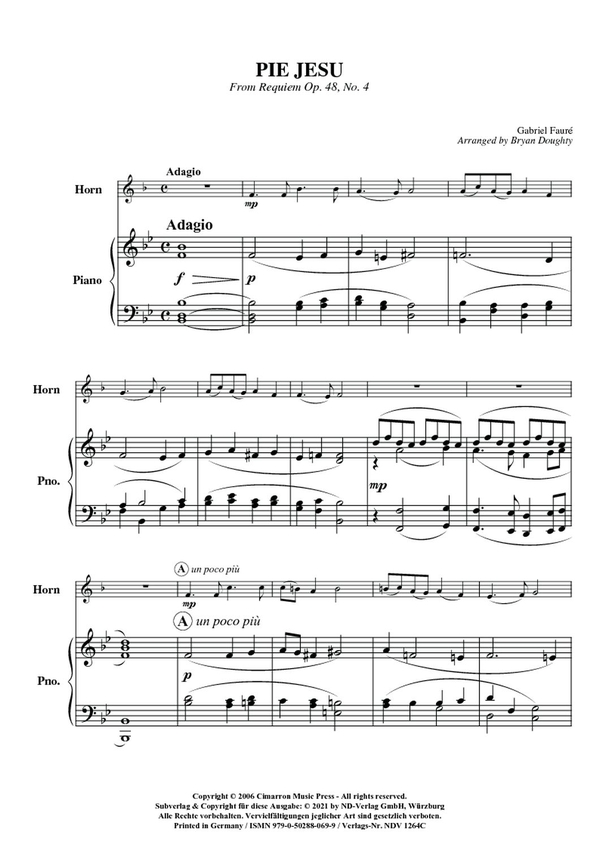 PIE JESU
From Requiem Op. 48, No. 4

Gabriel Fauré
Arranged by Bryan Doughty

Adagio

Horn

mp

Adagio

Piano

f

p

Horn

Pno.

mp

A un poco più

Horn

mp

A un poco più

Pno.

p

Copyright © 2006 Cimarron Music Press - All rights reserved.
Subverlag & Copyright für diese Ausgabe: © 2021 by ND-Verlag GmbH, Würzburg
Alle Rechte vorbehalten. Vervielfältigungen jeglicher Art sind gesetzlich verboten.
Printed in Germany / ISMN 979-0-50288-069-9 / Verlags-Nr. NDV 1264C